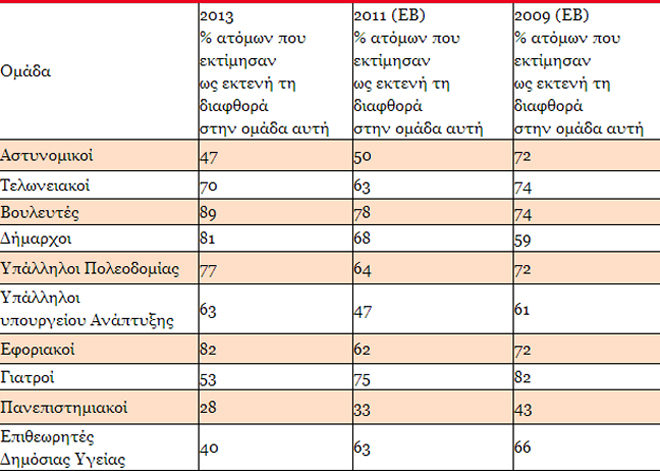 | Ομάδα | 2013 % ατόμων που εκτίμησαν ως εκτενή τη διαφθορά στην ομάδα αυτή | 2011 (EB) % ατόμων που εκτίμησαν ως εκτενή τη διαφθορά στην ομάδα αυτή | 2009 (EB) % ατόμων που εκτίμησαν ως εκτενή τη διαφθορά στην ομάδα αυτή |
|---|---|---|---|
| Αστυνομικοί | 47 | 50 | 72 |
| Τελωνειακοί | 70 | 63 | 74 |
| Βουλευτές | 89 | 78 | 74 |
| Δήμαρχοι | 81 | 68 | 59 |
| Υπάλληλοι Πολεοδομίας | 77 | 64 | 72 |
| Υπάλληλοι υπουργείου Ανάπτυξης | 63 | 47 | 61 |
| Εφοριακοί | 82 | 62 | 72 |
| Γιατροί | 53 | 75 | 82 |
| Πανεπιστημιακοί | 28 | 33 | 43 |
| Επιθεωρητές Δημόσιας Υγείας | 40 | 63 | 66 |